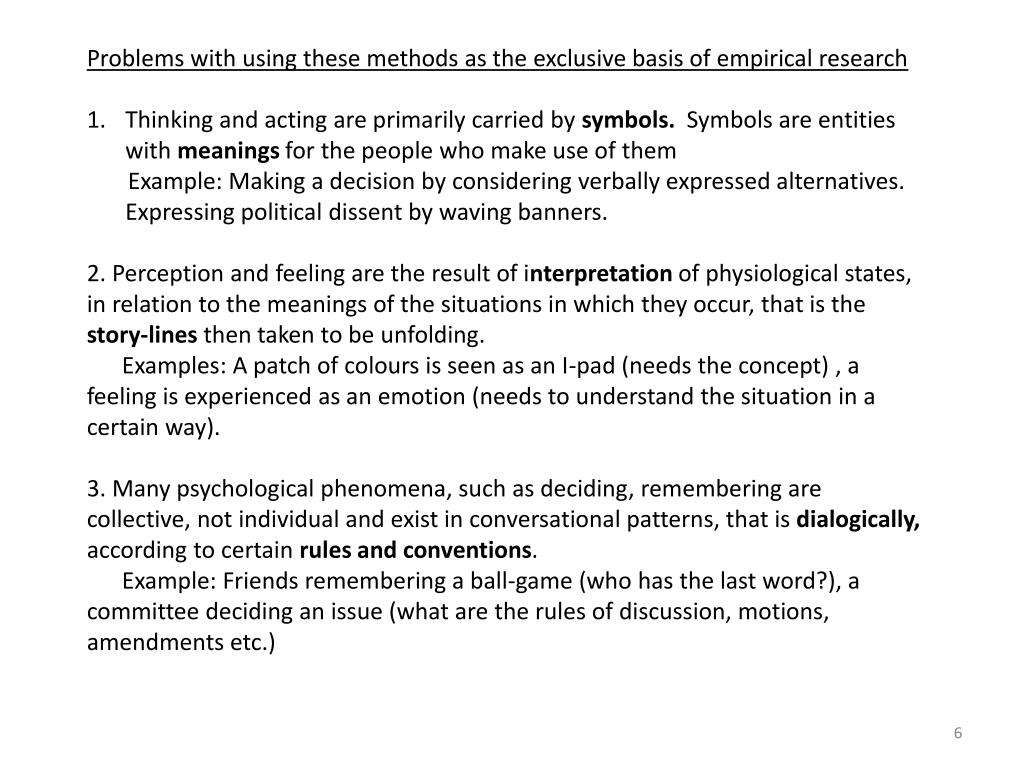 Problems with using these methods as the exclusive basis of empirical research

1. Thinking and acting are primarily carried by symbols. Symbols are entities with meanings for the people who make use of them
Example: Making a decision by considering verbally expressed alternatives. Expressing political dissent by waving banners.

2. Perception and feeling are the result of interpretation of physiological states, in relation to the meanings of the situations in which they occur, that is the story-lines then taken to be unfolding.
Examples: A patch of colours is seen as an I-pad (needs the concept) , a feeling is experienced as an emotion (needs to understand the situation in a certain way).

3. Many psychological phenomena, such as deciding, remembering are collective, not individual and exist in conversational patterns, that is dialogically, according to certain rules and conventions.
Example: Friends remembering a ball-game (who has the last word?), a committee deciding an issue (what are the rules of discussion, motions, amendments etc.)

6